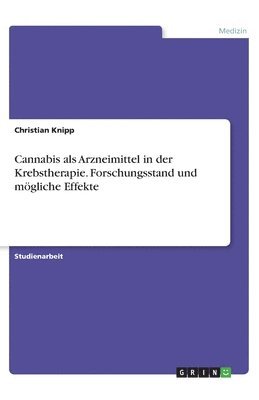 Medizin

Christian Knipp

Cannabis als Arzneimittel in der Krebstherapie. Forschungsstand und mögliche Effekte

Studienarbeit

GRIN